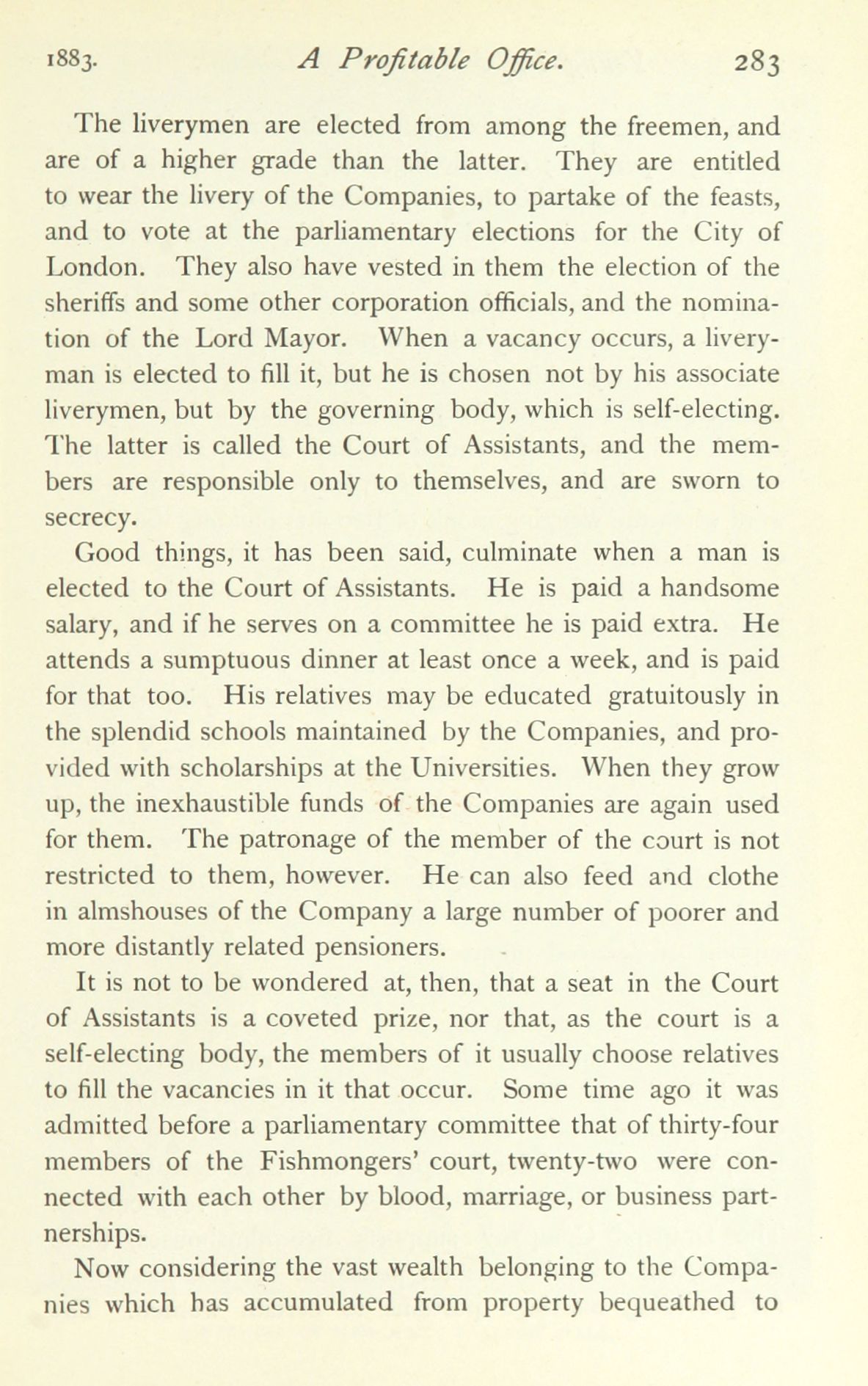 1883. A Profitable Office. 283

The liverymen are elected from among the freemen, and are of a higher grade than the latter. They are entitled to wear the livery of the Companies, to partake of the feasts, and to vote at the parliamentary elections for the City of London. They also have vested in them the election of the sheriffs and some other corporation officials, and the nomination of the Lord Mayor. When a vacancy occurs, a liveryman is elected to fill it, but he is chosen not by his associate liverymen, but by the governing body, which is self-electing. The latter is called the Court of Assistants, and the members are responsible only to themselves, and are sworn to secrecy.

Good things, it has been said, culminate when a man is elected to the Court of Assistants. He is paid a handsome salary, and if he serves on a committee he is paid extra. He attends a sumptuous dinner at least once a week, and is paid for that too. His relatives may be educated gratuitously in the splendid schools maintained by the Companies, and provided with scholarships at the Universities. When they grow up, the inexhaustible funds of the Companies are again used for them. The patronage of the member of the court is not restricted to them, however. He can also feed and clothe in almshouses of the Company a large number of poorer and more distantly related pensioners.

It is not to be wondered at, then, that a seat in the Court of Assistants is a coveted prize, nor that, as the court is a self-electing body, the members of it usually choose relatives to fill the vacancies in it that occur. Some time ago it was admitted before a parliamentary committee that of thirty-four members of the Fishmongers' court, twenty-two were connected with each other by blood, marriage, or business partnerships.

Now considering the vast wealth belonging to the Companies which has accumulated from property bequeathed to